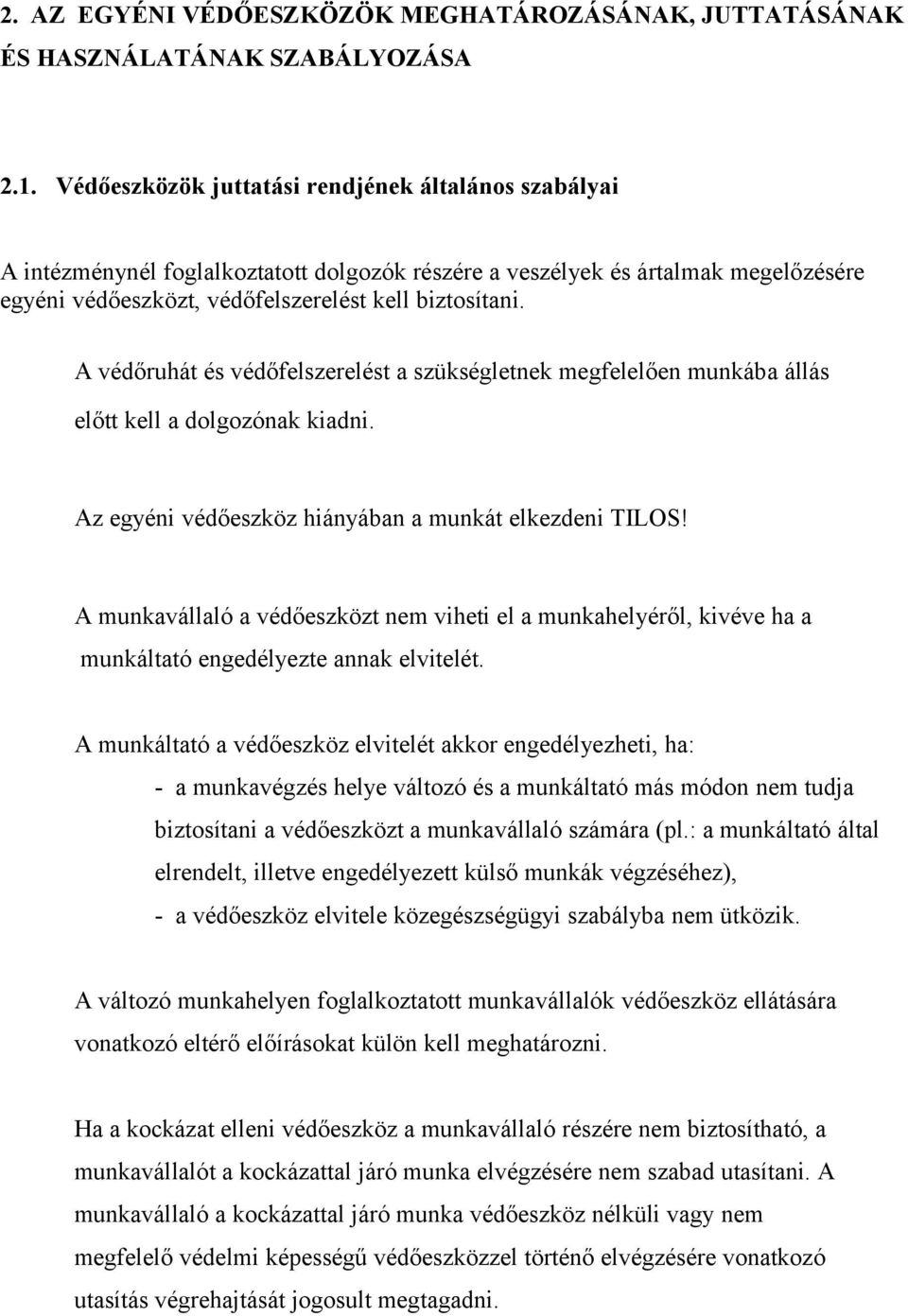 2. AZ EGYÉNI VÉDŐESZKÖZÖK MEGHATÁROZÁSÁNAK, JUTTATÁSÁNAK ÉS HASZNÁLATÁNAK SZABÁLYOZÁSA

2.1. Védőeszközök juttatási rendjének általános szabályai

A intézménynél foglalkoztatott dolgozók részére a veszélyek és ártalmak megelőzésére egyéni védőeszközt, védőfelszerelést kell biztosítani.

A védőruhát és védőfelszerelést a szükségletnek megfelelően munkába állás előtt kell a dolgozónak kiadni.

Az egyéni védőeszköz hiányában a munkát elkezdeni TILOS!

A munkavállaló a védőeszközt nem viheti el a munkahelyéről, kivéve ha a munkáltató engedélyezte annak elvitelét.

A munkáltató a védőeszköz elvitelét akkor engedélyezheti, ha:
- a munkavégzés helye változó és a munkáltató más módon nem tudja biztosítani a védőeszközt a munkavállaló számára (pl.: a munkáltató által elrendelt, illetve engedélyezett külső munkák végzéséhez),
- a védőeszköz elvitele közegészségügyi szabályba nem ütközik.

A változó munkahelyen foglalkoztatott munkavállalók védőeszköz ellátására vonatkozó eltérő előírásokat külön kell meghatározni.

Ha a kockázat elleni védőeszköz a munkavállaló részére nem biztosítható, a munkavállalót a kockázattal járó munka elvégzésére nem szabad utasítani. A munkavállaló a kockázattal járó munka védőeszköz nélküli vagy nem megfelelő védelmi képességű védőeszközzel történő elvégzésére vonatkozó utasítás végrehajtását jogosult megtagadni.